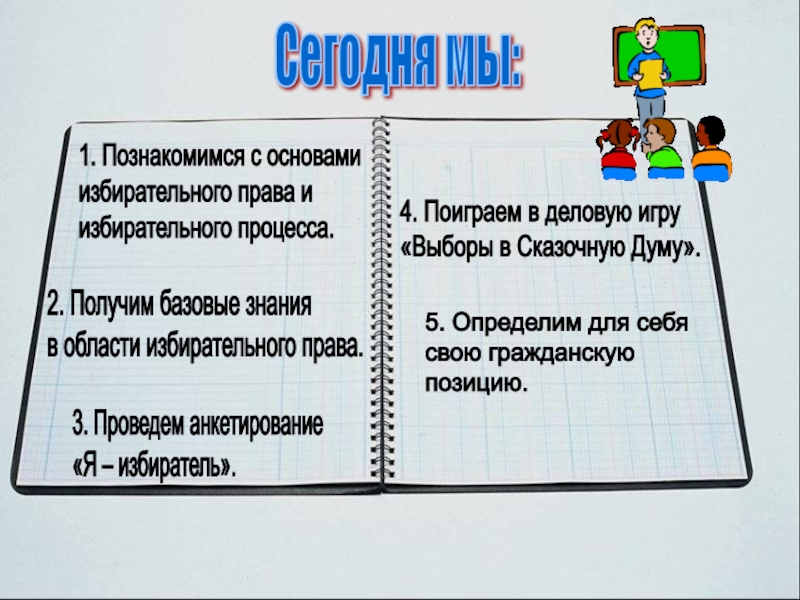 Сегодня мы:

1. Познакомимся с основами избирательного права и избирательного процесса.

2. Получим базовые знания в области избирательного права.

3. Проведем анкетирование «Я – избиратель».

4. Поиграем в деловую игру «Выборы в Сказочную Думу».

5. Определим для себя свою гражданскую позицию.